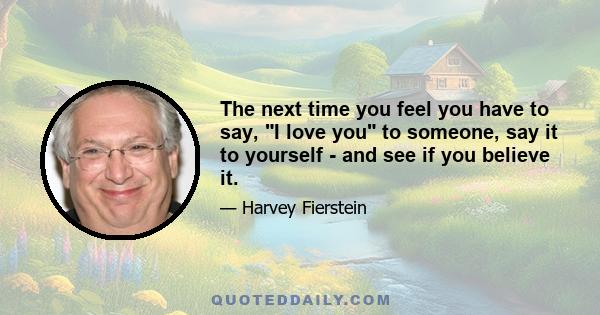 The next time you feel you have to say, "I love you" to someone, say it to yourself - and see if you believe it.

— Harvey Fierstein

QUOTEDDAILY.COM